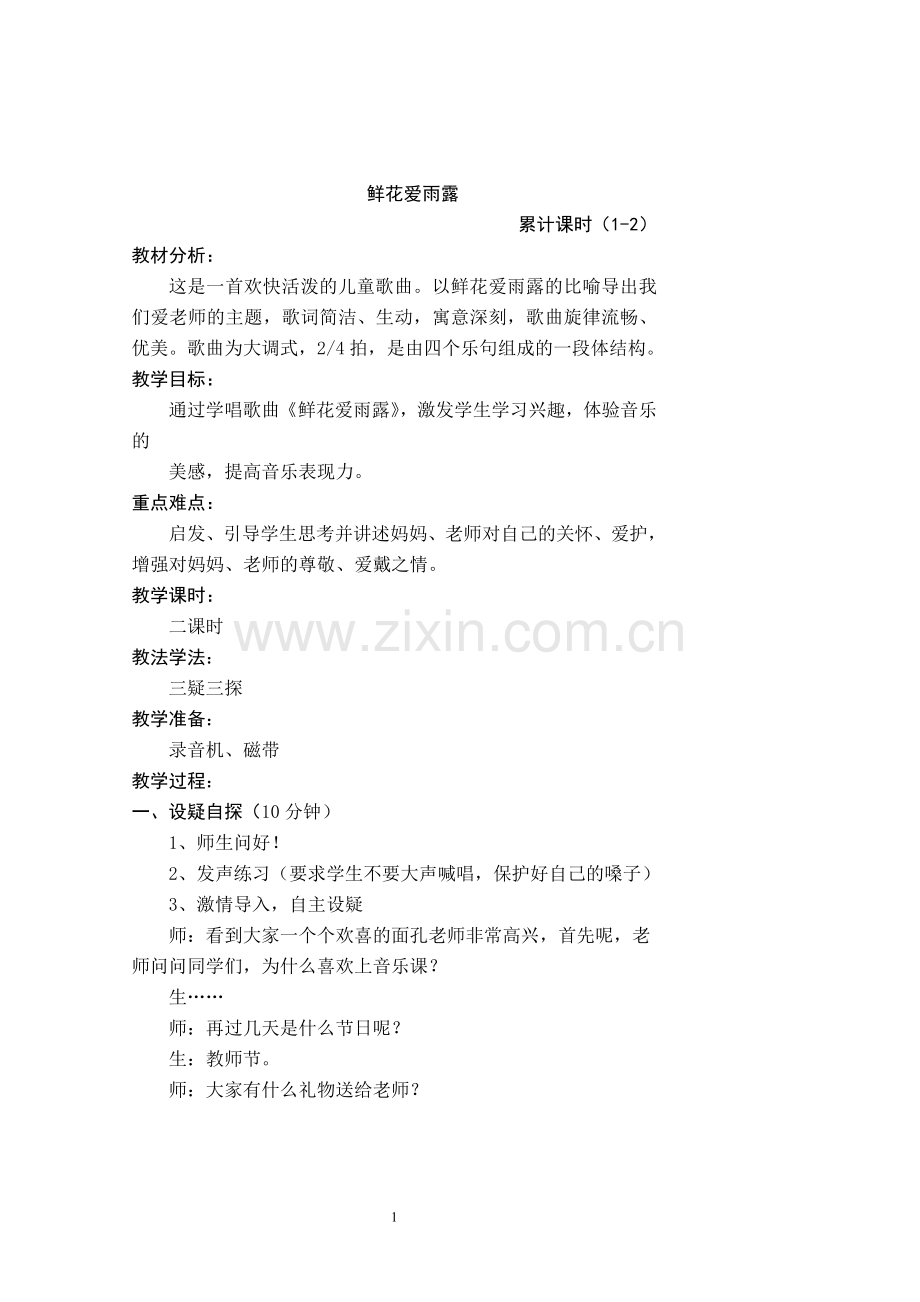 鲜花爱雨露

累计课时（1-2）

教材分析：

这是一首欢快活泼的儿童歌曲。以鲜花爱雨露的比喻导出我们爱老师的主题，歌词简洁、生动，寓意深刻，歌曲旋律流畅、优美。歌曲为大调式，2/4 拍，是由四个乐句组成的一段体结构。

教学目标：

通过学唱歌曲《鲜花爱雨露》，激发学生学习兴趣，体验音乐的

美感，提高音乐表现力。

重点难点：

启发、引导学生思考并讲述妈妈、老师对自己的关怀、爱护，增强对妈妈、老师的尊敬、爱戴之情。

教学课时：

二课时

www.zixin.com.cn

教法学法：

三疑三探

教学准备：

录音机、磁带

教学过程：

一、设疑自探（10 分钟）

1、师生问好！

2、发声练习（要求学生不要大声喊唱，保护好自己的嗓子）

3、激情导入，自主设疑

师：看到大家一个个欢喜的面孔老师非常高兴，首先呢，老师问问同学们，为什么喜欢上音乐课？

生……

师：再过几天是什么节日呢？

生：教师节。

师：大家有什么礼物送给老师？

1